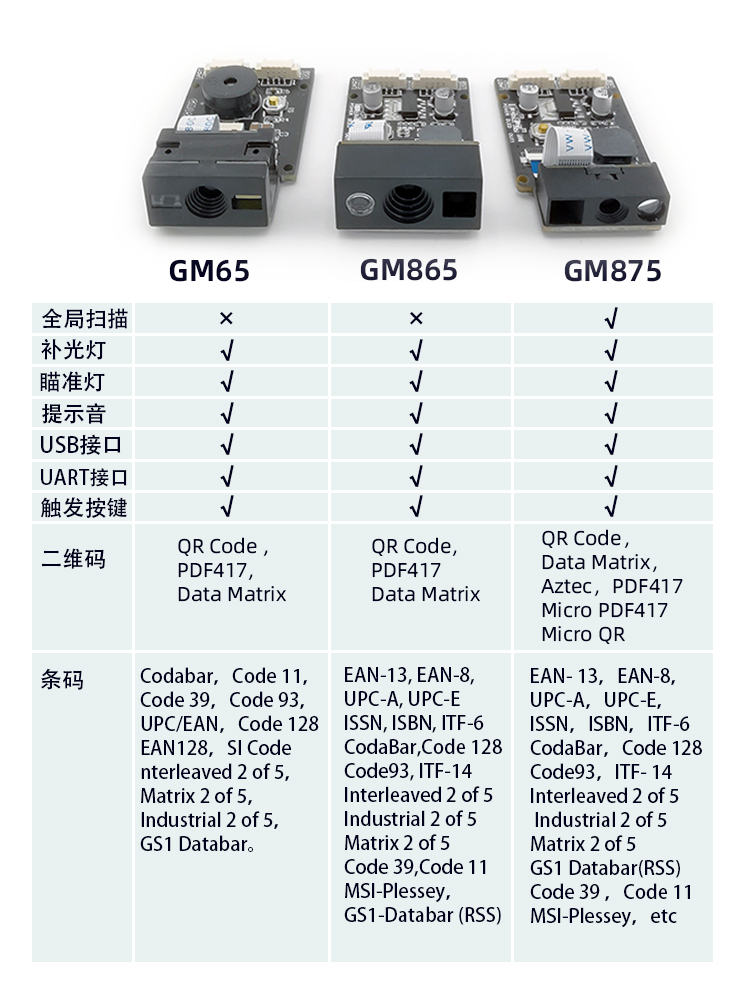 |  | GM65 | GM865 | GM875 |
|---|---|---|---|
| 全局扫描 | × | × | √ |
| 补光灯 | √ | √ | √ |
| 瞄准灯 | √ | √ | √ |
| 提示音 | √ | √ | √ |
| USB接口 | √ | √ | √ |
| UART接口 | √ | √ | √ |
| 触发按键 | √ | √ | √ |
| 二维码 | QR Code， PDF417, Data Matrix | QR Code, PDF417 Data Matrix | QR Code， Data Matrix， Aztec，PDF417 Micro PDF417 Micro QR |
| 条码 | Codabar，Code 11, Code 39，Code 93, UPC/EAN，Code 128 EAN128，SI Code nterleaved 2 of 5, Matrix 2 of 5, Industrial 2 of 5, GS1 Databar。 | EAN-13, EAN-8, UPC-A, UPC-E ISSN, ISBN, ITF-6 CodaBar,Code 128 Code93, ITF-14 Interleaved 2 of 5 Industrial 2 of 5 Matrix 2 of 5 Code 39,Code 11 MSI-Plessey, GS1-Databar (RSS) | EAN- 13，EAN-8, UPC-A，UPC-E, ISSN，ISBN，ITF-6 CodaBar，Code 128 Code93，ITF- 14 Interleaved 2 of 5 Industrial 2 of 5 Matrix 2 of 5 GS1 Databar(RSS) Code 39，Code 11 MSI-Plessey，etc |